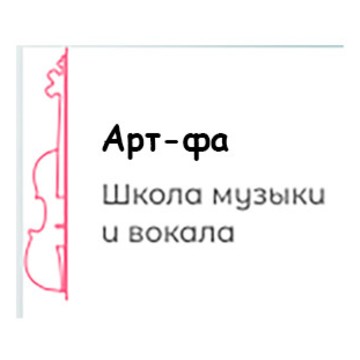 Арт-фа

Школа музыки и вокала